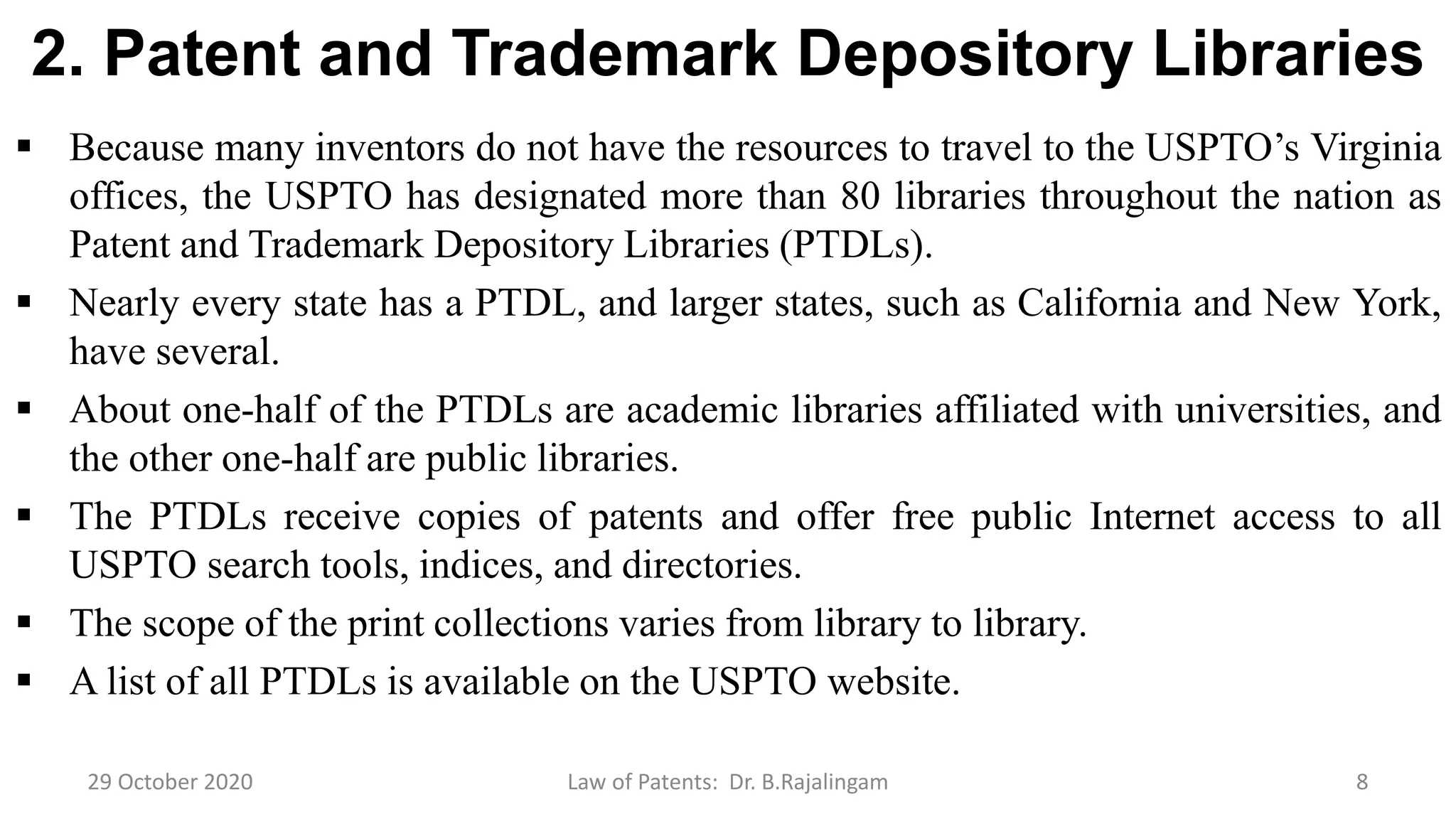 2. Patent and Trademark Depository Libraries

▪ Because many inventors do not have the resources to travel to the USPTO's Virginia offices, the USPTO has designated more than 80 libraries throughout the nation as Patent and Trademark Depository Libraries (PTDLs).

▪ Nearly every state has a PTDL, and larger states, such as California and New York, have several.

▪ About one-half of the PTDLs are academic libraries affiliated with universities, and the other one-half are public libraries.

▪ The PTDLs receive copies of patents and offer free public Internet access to all USPTO search tools, indices, and directories.

▪ The scope of the print collections varies from library to library.

▪ A list of all PTDLs is available on the USPTO website.

29 October 2020

Law of Patents: Dr. B.Rajalingam

8